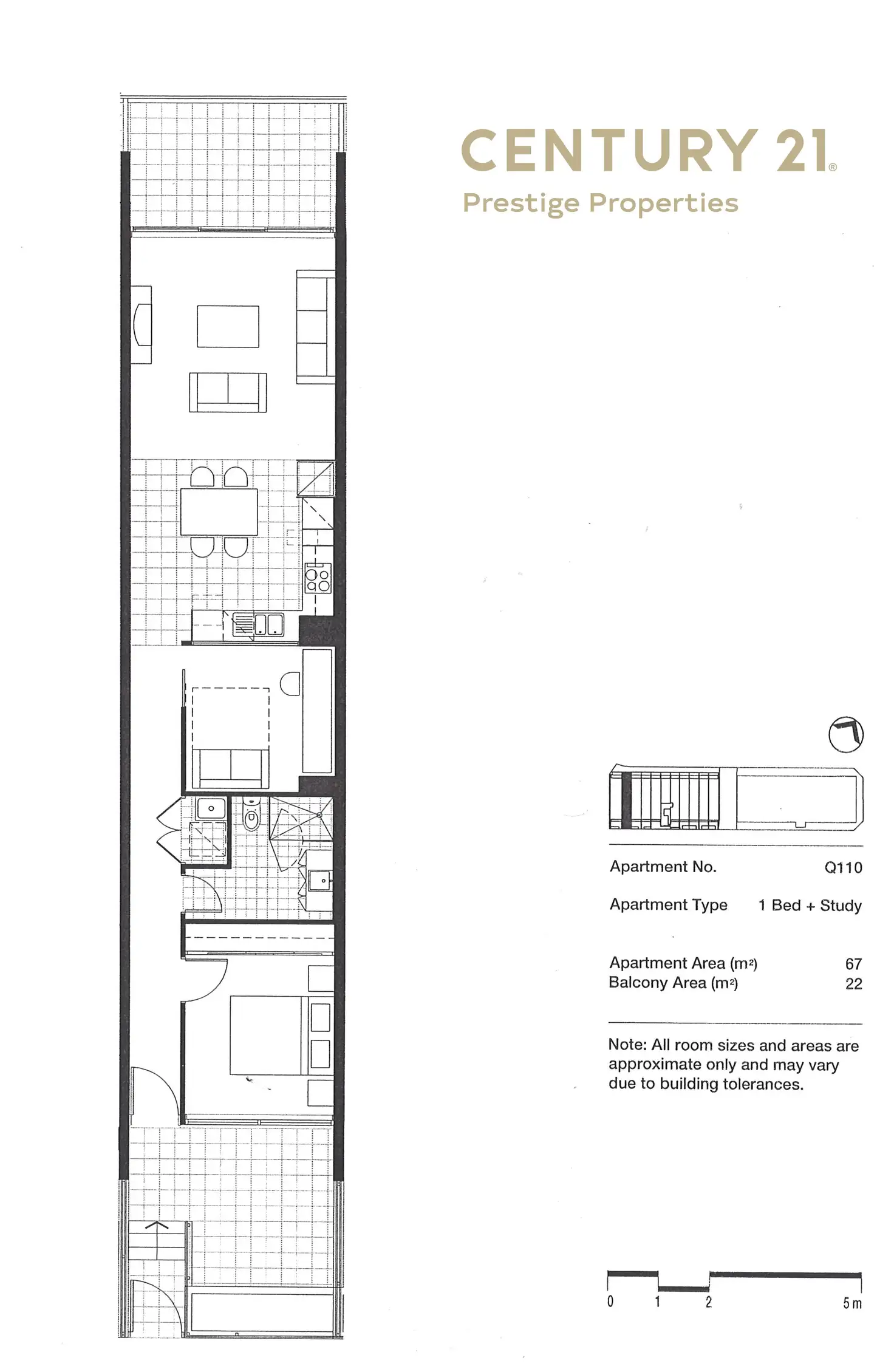 CENTURY 21®
Prestige Properties

Apartment No. Q110

Apartment Type 1 Bed + Study

Apartment Area ($m^2$) 67
Balcony Area ($m^2$) 22

Note: All room sizes and areas are approximate only and may vary due to building tolerances.

0 1 2 5 m